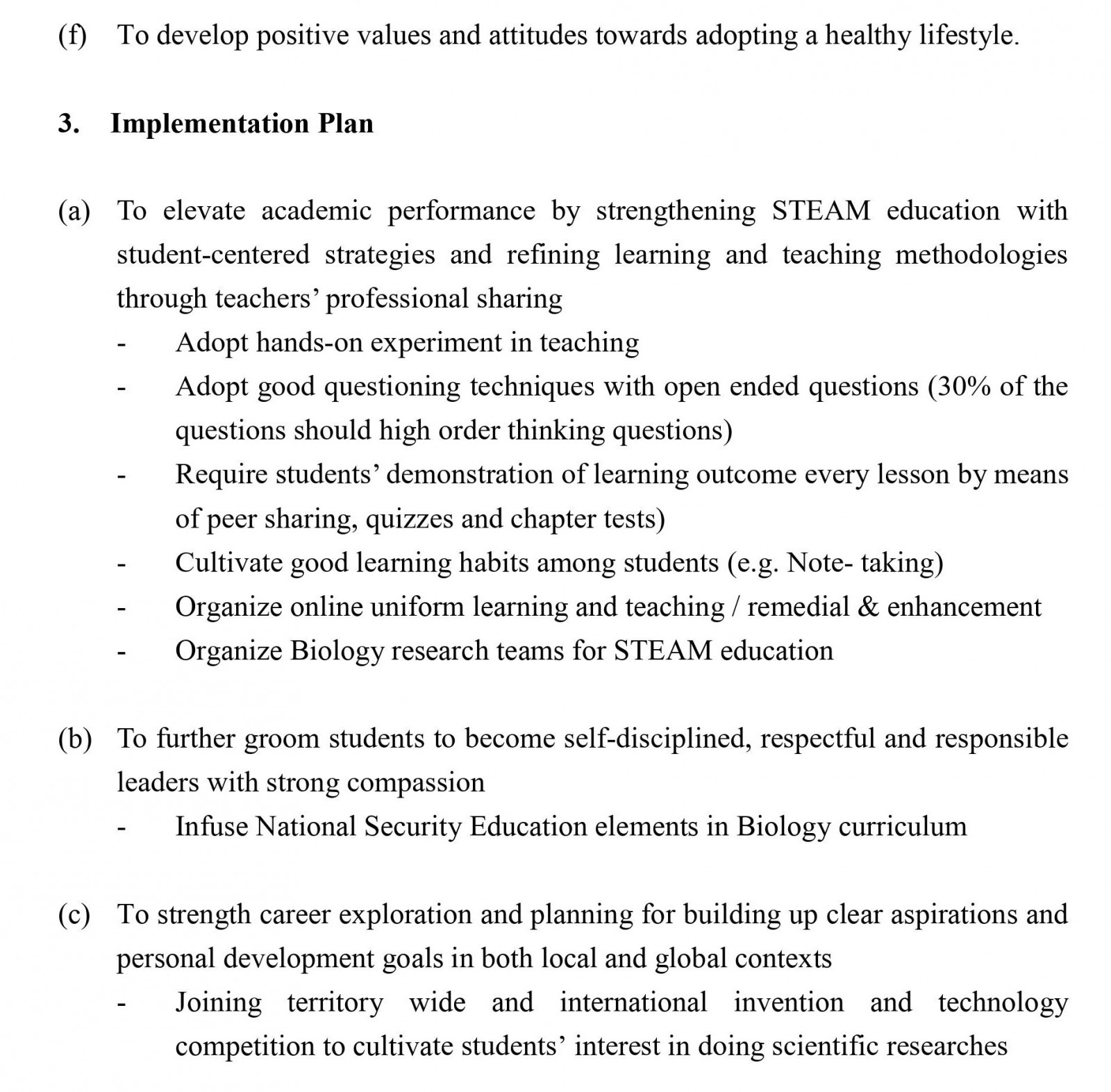 (f) To develop positive values and attitudes towards adopting a healthy lifestyle.

3. Implementation Plan

(a) To elevate academic performance by strengthening STEAM education with student-centered strategies and refining learning and teaching methodologies through teachers' professional sharing

- Adopt hands-on experiment in teaching
- Adopt good questioning techniques with open ended questions (30% of the questions should high order thinking questions)
- Require students' demonstration of learning outcome every lesson by means of peer sharing, quizzes and chapter tests)
- Cultivate good learning habits among students (e.g. Note- taking)
- Organize online uniform learning and teaching / remedial & enhancement
- Organize Biology research teams for STEAM education

(b) To further groom students to become self-disciplined, respectful and responsible leaders with strong compassion

- Infuse National Security Education elements in Biology curriculum

(c) To strength career exploration and planning for building up clear aspirations and personal development goals in both local and global contexts

- Joining territory wide and international invention and technology competition to cultivate students' interest in doing scientific researches